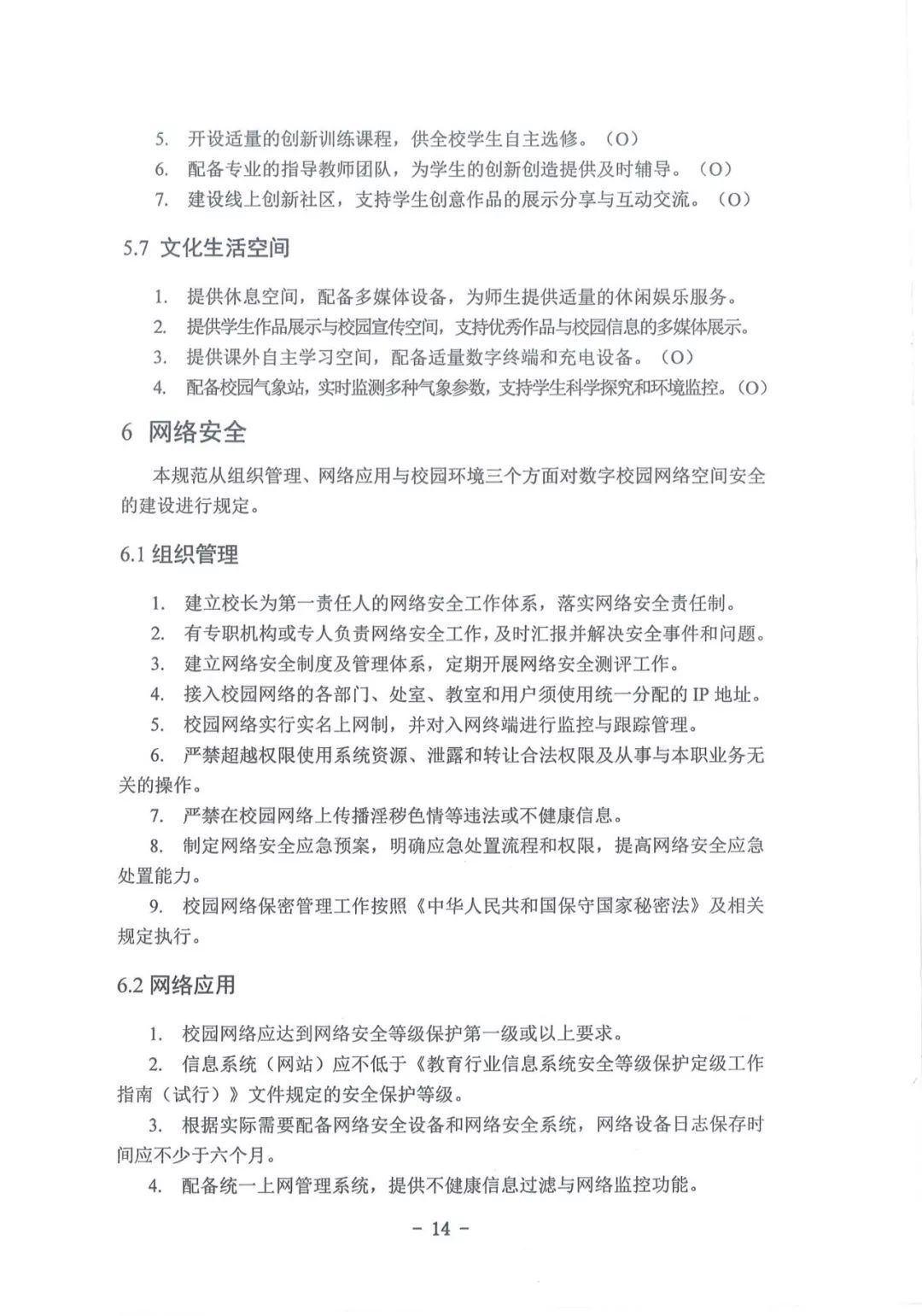 5. 开设适量的创新训练课程，供全校学生自主选修。（O）
6. 配备专业的指导教师团队，为学生的创新创造提供及时辅导。（O）
7. 建设线上创新社区，支持学生创意作品的展示分享与互动交流。（O）

5.7 文化生活空间

1. 提供休息空间，配备多媒体设备，为师生提供适量的休闲娱乐服务。
2. 提供学生作品展示与校园宣传空间，支持优秀作品与校园信息的多媒体展示。
3. 提供课外自主学习空间，配备适量数字终端和充电设备。（O）
4. 配备校园气象站，实时监测多种气象参数，支持学生科学探究和环境监控。（O）

6 网络安全

本规范从组织管理、网络应用与校园环境三个方面对数字校园网络空间安全的建设进行规定。

6.1 组织管理

1. 建立校长为第一责任人的网络安全工作体系，落实网络安全责任制。
2. 有专职机构或专人负责网络安全工作，及时汇报并解决安全事件和问题。
3. 建立网络安全制度及管理体系，定期开展网络安全测评工作。
4. 接入校园网络的各部门、处室、教室和用户须使用统一分配的 IP 地址。
5. 校园网络实行实名上网制，并对入网终端进行监控与跟踪管理。
6. 严禁超越权限使用系统资源、泄露和转让合法权限及从事与本职业务无关的操作。
7. 严禁在校园网络上传播淫秽色情等违法或不健康信息。
8. 制定网络安全应急预案，明确应急处置流程和权限，提高网络安全应急处置能力。
9. 校园网络保密管理工作按照《中华人民共和国保守国家秘密法》及相关规定执行。

6.2 网络应用

1. 校园网络应达到网络安全等级保护第一级或以上要求。
2. 信息系统（网站）应不低于《教育行业信息系统安全等级保护定级工作指南（试行）》文件规定的安全保护等级。
3. 根据实际需要配备网络安全设备和网络安全系统，网络设备日志保存时间应不少于六个月。
4. 配备统一上网管理系统，提供不健康信息过滤与网络监控功能。

- 14 -